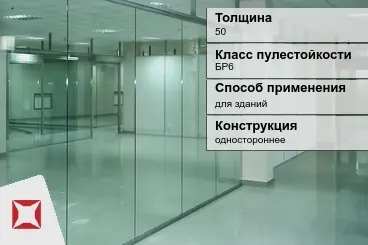 Толщина
50

Класс пулестойкости
БР6

Способ применения
для зданий

Конструкция
одностороннее